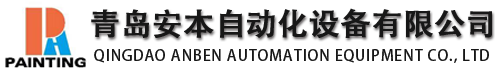 PAINTING

青岛安本自动化设备有限公司

QINGDAO ANBEN AUTOMATION EQUIPMENT CO., LTD